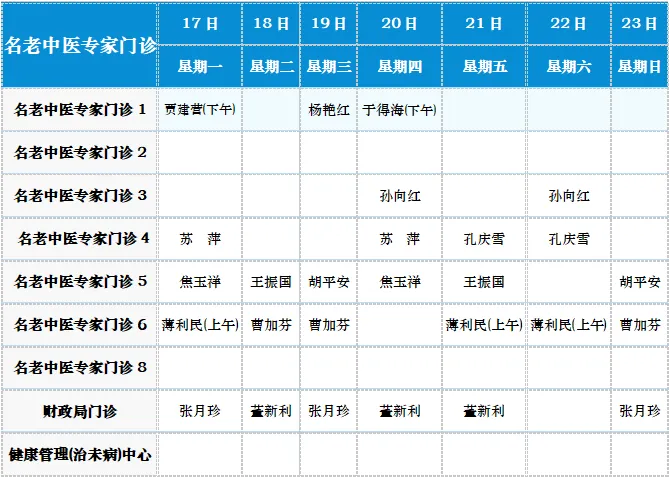 | 名老中医专家门诊 | 17日 | 18日 | 19日 | 20日 | 21日 | 22日 | 23日 |
|---|---|---|---|---|---|---|---|
| | 星期一 | 星期二 | 星期三 | 星期四 | 星期五 | 星期六 | 星期日 |
| 名老中医专家门诊 1 | 贾建营(下午) | | 杨艳红 | 于得海(下午) | | | |
| 名老中医专家门诊 2 | | | | | | | |
| 名老中医专家门诊 3 | | | | 孙向红 | | 孙向红 | |
| 名老中医专家门诊 4 | 苏　萍 | | | 苏　萍 | 孔庆雪 | 孔庆雪 | |
| 名老中医专家门诊 5 | 焦玉祥 | 王振国 | 胡平安 | 焦玉祥 | 王振国 | | 胡平安 |
| 名老中医专家门诊 6 | 薄利民(上午) | 曹加芬 | 曹加芬 | | 薄利民(上午) | 薄利民(上午) | 曹加芬 |
| 名老中医专家门诊 8 | | | | | | | |
| 财政局门诊 | 张月珍 | 董新利 | 张月珍 | 董新利 | 董新利 | | 张月珍 |
| 健康管理(治未病)中心 | | | | | | | |